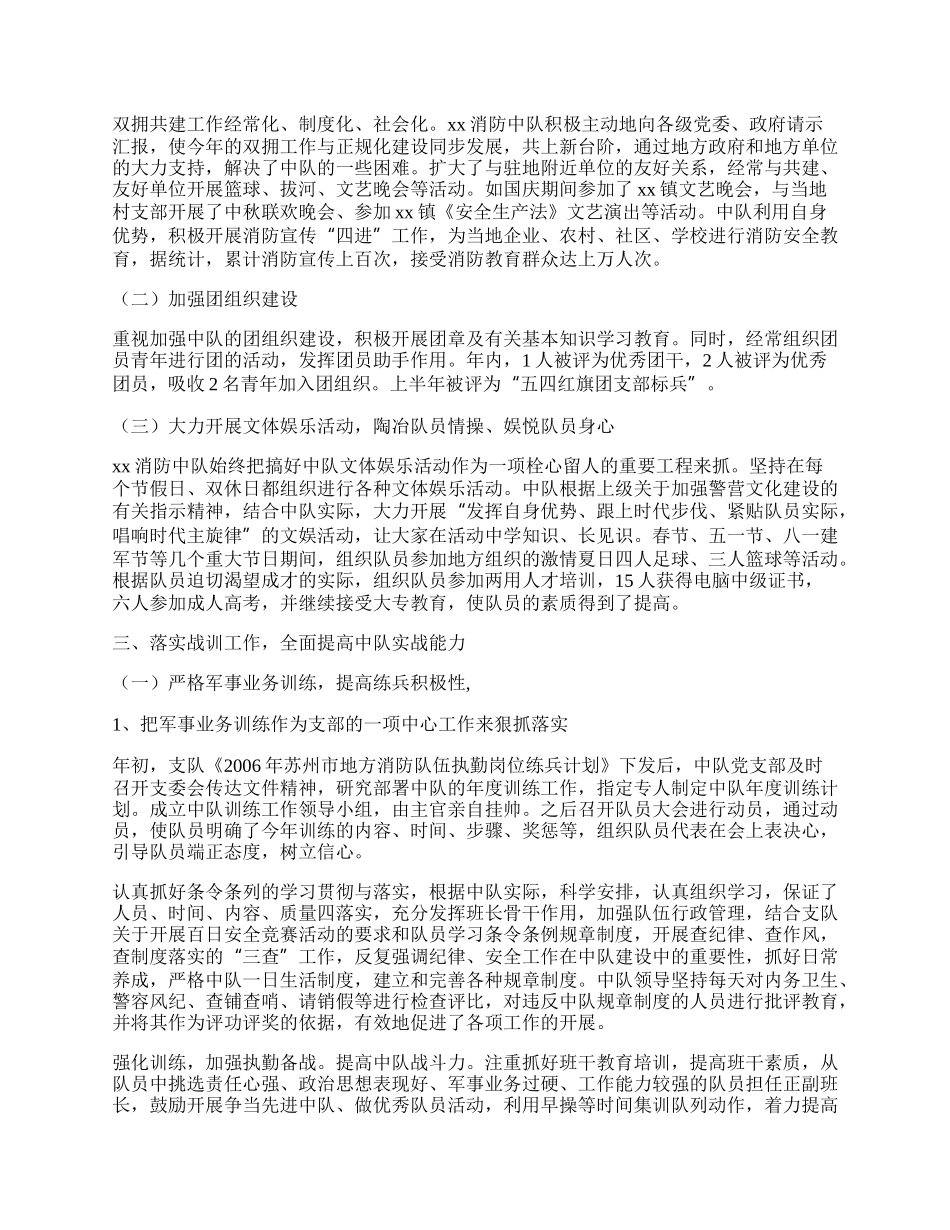 双拥共建工作经常化、制度化、社会化。xx 消防中队积极主动地向各级党委、政府请示汇报，使今年的双拥工作与正规化建设同步发展，共上新台阶，通过地方政府和地方单位的大力支持，解决了中队的一些困难。扩大了与驻地附近单位的友好关系，经常与共建、友好单位开展篮球、拔河、文艺晚会等活动。如国庆期间参加了 xx 镇文艺晚会，与当地村支部开展了中秋联欢晚会、参加 xx 镇《安全生产法》文艺演出等活动。中队利用自身优势，积极开展消防宣传“四进”工作，为当地企业、农村、社区、学校进行消防安全教育，据统计，累计消防宣传上百次，接受消防教育群众达上万人次。

（二）加强团组织建设

重视加强中队的团组织建设，积极开展团章及有关基本知识学习教育。同时，经常组织团员青年进行团的活动，发挥团员助手作用。年内，1 人被评为优秀团干，2 人被评为优秀团员，吸收 2 名青年加入团组织。上半年被评为“五四红旗团支部标兵”。

（三）大力开展文体娱乐活动，陶冶队员情操、娱悦队员身心

xx 消防中队始终把搞好中队文体娱乐活动作为一项栓心留人的重要工程来抓。坚持在每个节假日、双休日都组织进行各种文体娱乐活动。中队根据上级关于加强警营文化建设的有关指示精神，结合中队实际，大力开展“发挥自身优势、跟上时代步伐、紧贴队员实际，唱响时代主旋律”的文娱活动，让大家在活动中学知识、长见识。春节、五一节、八一建军节等几个重大节日期间，组织队员参加地方组织的激情夏日四人足球、三人篮球等活动。根据队员迫切渴望成才的实际，组织队员参加两用人才培训，15 人获得电脑中级证书，六人参加成人高考，并继续接受大专教育，使队员的素质得到了提高。

三、落实战训工作，全面提高中队实战能力

（一）严格军事业务训练，提高练兵积极性,

1、把军事业务训练作为支部的一项中心工作来狠抓落实

年初，支队《2006 年苏州市地方消防队伍执勤岗位练兵计划》下发后，中队党支部及时召开支委会传达文件精神，研究部署中队的年度训练工作，指定专人制定中队年度训练计划。成立中队训练工作领导小组，由主官亲自挂帅。之后召开队员大会进行动员，通过动员，使队员明确了今年训练的内容、时间、步骤、奖惩等，组织队员代表在会上表决心，引导队员端正态度，树立信心。

认真抓好条令条列的学习贯彻与落实，根据中队实际，科学安排，认真组织学习，保证了人员、时间、内容、质量四落实，充分发挥班长骨干作用，加强队伍行政管理，结合支队关于开展百日安全竞赛活动的要求和队员学习条令条例规章制度，开展查纪律、查作风，查制度落实的“三查”工作，反复强调纪律、安全工作在中队建设中的重要性，抓好日常养成，严格中队一日生活制度，建立和完善各种规章制度。中队领导坚持每天对内务卫生、警容风纪、查铺查哨、请销假等进行检查评比，对违反中队规章制度的人员进行批评教育，并将其作为评功评奖的依据，有效地促进了各项工作的开展。

强化训练，加强执勤备战。提高中队战斗力。注重抓好班干教育培训，提高班干素质，从队员中挑选责任心强、政治思想表现好、军事业务过硬、工作能力较强的队员担任正副班长，鼓励开展争当先进中队、做优秀队员活动，利用早操等时间集训队列动作，着力提高